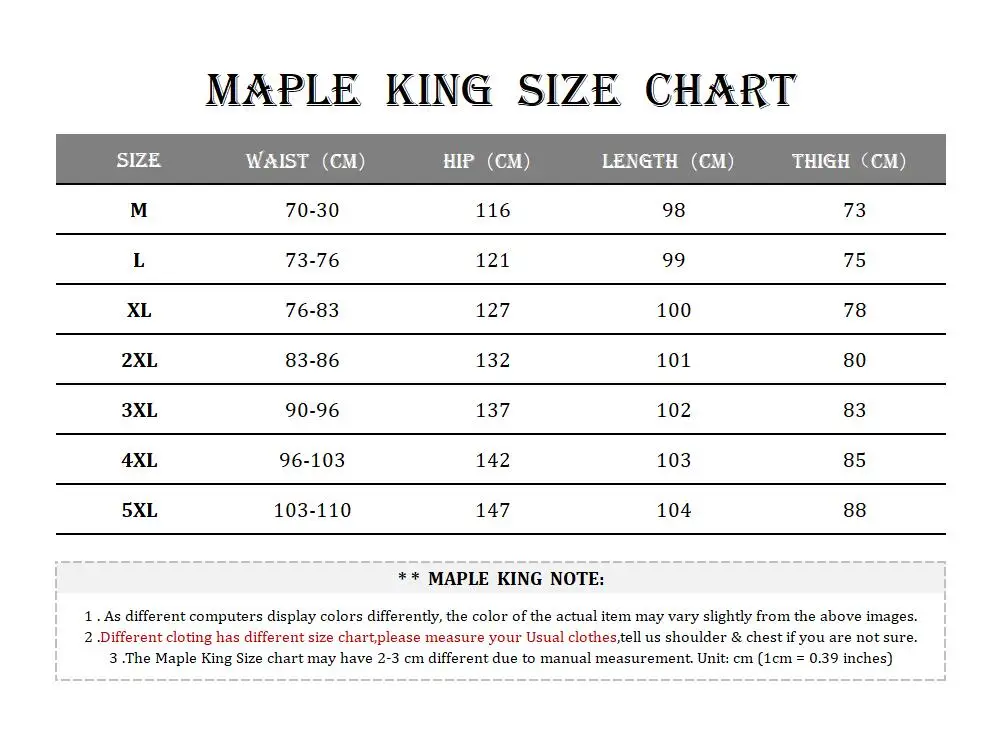 MAPLE KING SIZE CHART

| SIZE | WAIST (CM) | HIP (CM) | LENGTH (CM) | THIGH (CM) |
|---|---|---|---|---|
| M | 70-30 | 116 | 98 | 73 |
| L | 73-76 | 121 | 99 | 75 |
| XL | 76-83 | 127 | 100 | 78 |
| 2XL | 83-86 | 132 | 101 | 80 |
| 3XL | 90-96 | 137 | 102 | 83 |
| 4XL | 96-103 | 142 | 103 | 85 |
| 5XL | 103-110 | 147 | 104 | 88 |

* * MAPLE KING NOTE:

1 . As different computers display colors differently, the color of the actual item may vary slightly from the above images.
2 .Different cloting has different size chart,please measure your Usual clothes,tell us shoulder & chest if you are not sure.
3 .The Maple King Size chart may have 2-3 cm different due to manual measurement. Unit: cm (1cm = 0.39 inches)